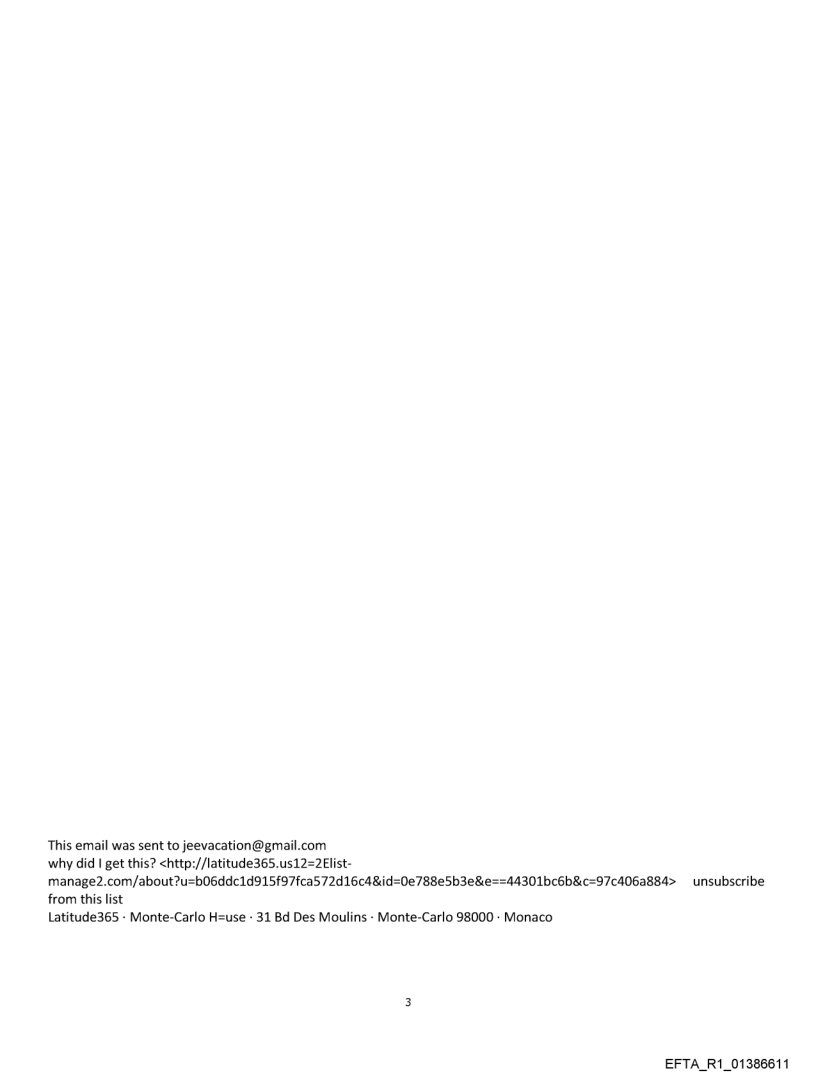 This email was sent to jeevacation@gmail.com

why did I get this? <http://latitude365.us12=2Elist-manage2.com/about?u=b06ddc1d915f97fca572d16c4&id=0e788e5b3e&e==44301bc6b&c=97c406a884> unsubscribe from this list

Latitude365 · Monte-Carlo H=use · 31 Bd Des Moulins · Monte-Carlo 98000 · Monaco

3

EFTA_R1_01386611